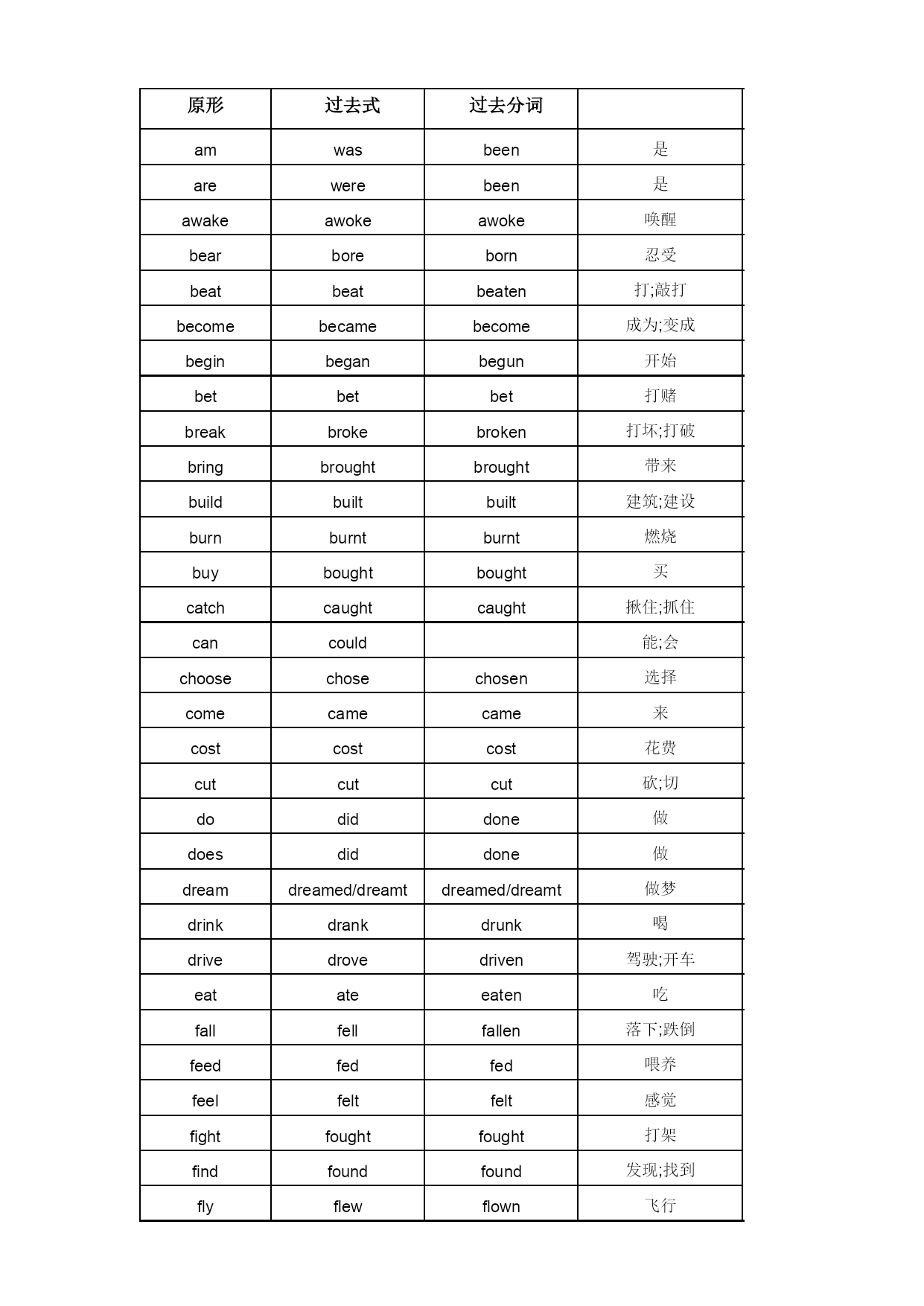 | 原形 | 过去式 | 过去分词 | |
|---|---|---|---|
| am | was | been | 是 |
| are | were | been | 是 |
| awake | awoke | awoke | 唤醒 |
| bear | bore | born | 忍受 |
| beat | beat | beaten | 打;敲打 |
| become | became | become | 成为;变成 |
| begin | began | begun | 开始 |
| bet | bet | bet | 打赌 |
| break | broke | broken | 打坏;打破 |
| bring | brought | brought | 带来 |
| build | built | built | 建筑;建设 |
| burn | burnt | burnt | 燃烧 |
| buy | bought | bought | 买 |
| catch | caught | caught | 揪住;抓住 |
| can | could | | 能;会 |
| choose | chose | chosen | 选择 |
| come | came | came | 来 |
| cost | cost | cost | 花费 |
| cut | cut | cut | 砍;切 |
| do | did | done | 做 |
| does | did | done | 做 |
| dream | dreamed/dreamt | dreamed/dreamt | 做梦 |
| drink | drank | drunk | 喝 |
| drive | drove | driven | 驾驶;开车 |
| eat | ate | eaten | 吃 |
| fall | fell | fallen | 落下;跌倒 |
| feed | fed | fed | 喂养 |
| feel | felt | felt | 感觉 |
| fight | fought | fought | 打架 |
| find | found | found | 发现;找到 |
| fly | flew | flown | 飞行 |